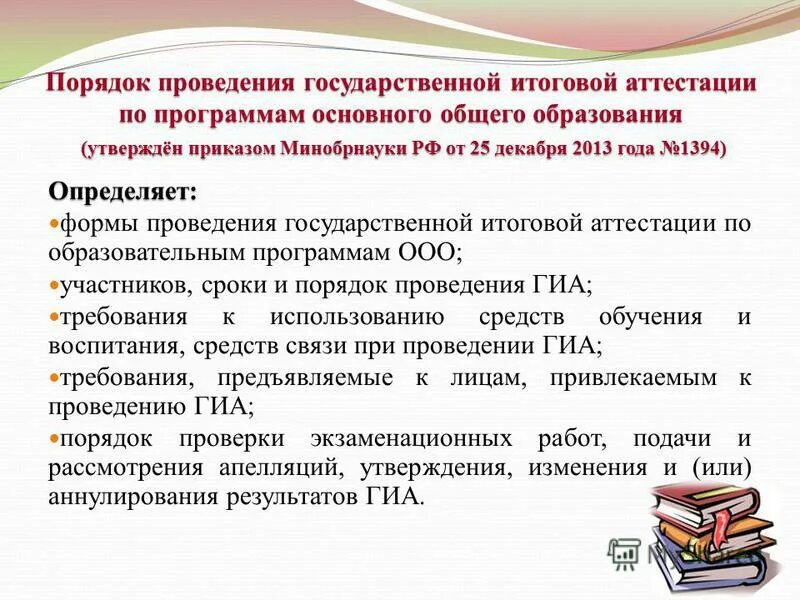 Порядок проведения государственной итоговой аттестации по программам основного общего образования
(утверждён приказом Минобрнауки РФ от 25 декабря 2013 года №1394)

Определяет:

формы проведения государственной итоговой аттестации по образовательным программам ООО;

участников, сроки и порядок проведения ГИА;

требования к использованию средств обучения и воспитания, средств связи при проведении ГИА;

требования, предъявляемые к лицам, привлекаемым к проведению ГИА;

порядок проверки экзаменационных работ, подачи и рассмотрения апелляций, утверждения, изменения и (или) аннулирования результатов ГИА.

MyShared